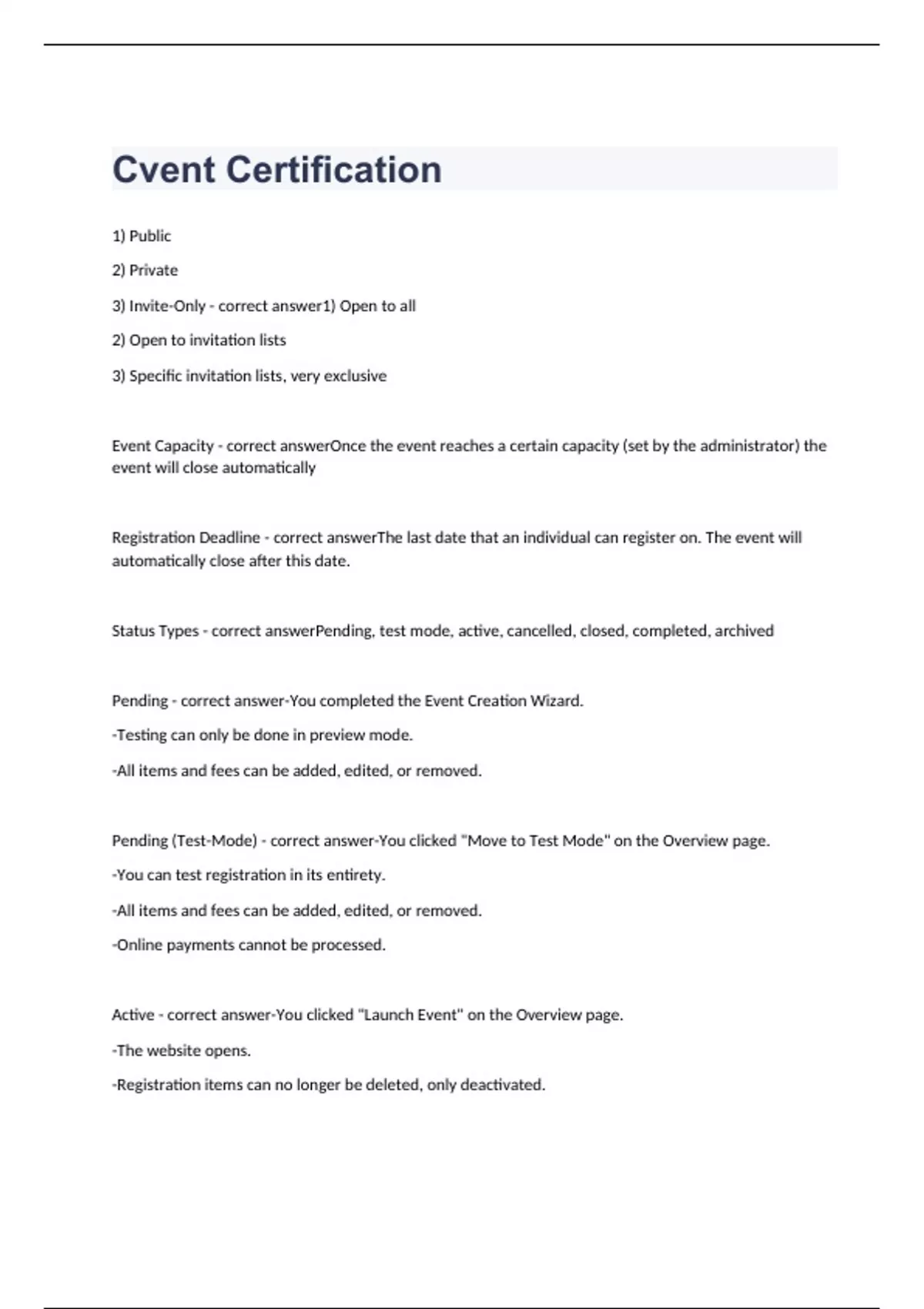 Cvent Certification

1) Public

2) Private

3) Invite-Only - correct answer1) Open to all

2) Open to invitation lists

3) Specific invitation lists, very exclusive

Event Capacity - correct answerOnce the event reaches a certain capacity (set by the administrator) the event will close automatically

Registration Deadline - correct answerThe last date that an individual can register on. The event will automatically close after this date.

Status Types - correct answerPending, test mode, active, cancelled, closed, completed, archived

Pending - correct answer-You completed the Event Creation Wizard.

-Testing can only be done in preview mode.

-All items and fees can be added, edited, or removed.

Pending (Test-Mode) - correct answer-You clicked "Move to Test Mode" on the Overview page.

-You can test registration in its entirety.

-All items and fees can be added, edited, or removed.

-Online payments cannot be processed.

Active - correct answer-You clicked "Launch Event" on the Overview page.

-The website opens.

-Registration items can no longer be deleted, only deactivated.